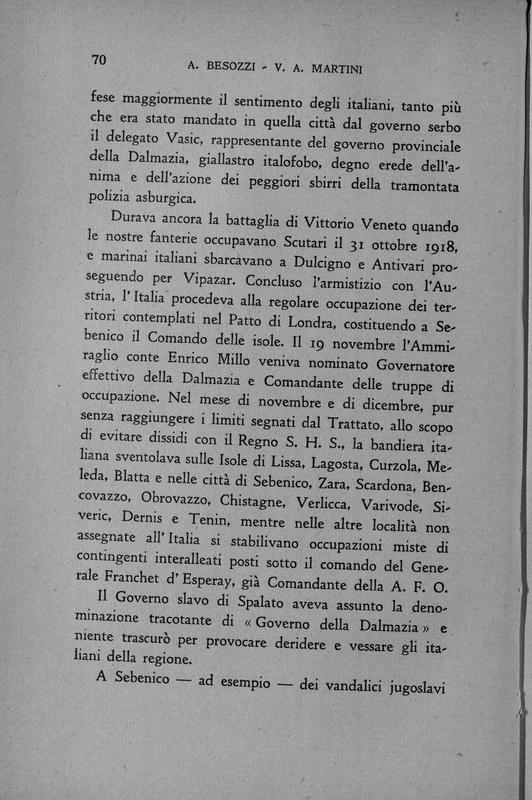 70 A. BESOZZI - V. A. MARTINI

fese maggiormente il sentimento degli italiani, tanto più che era stato mandato in quella città dal governo serbo il delegato Vasic, rappresentante del governo provinciale della Dalmazia, giallastro italofobo, degno erede dell'anima e dell'azione dei peggiori sbirri della tramontata polizia asburgica.

Durava ancora la battaglia di Vittorio Veneto quando le nostre fanterie occupavano Scutari il 31 ottobre 1918, e marinai italiani sbarcavano a Dulcigno e Antivari proseguendo per Vipazar. Concluso l'armistizio con l'Austria, l'Italia procedeva alla regolare occupazione dei territori contemplati nel Patto di Londra, costituendo a Sebenico il Comando delle isole. Il 19 novembre l'Ammiraglio conte Enrico Millo veniva nominato Governatore effettivo della Dalmazia e Comandante delle truppe di occupazione. Nel mese di novembre e di dicembre, pur senza raggiungere i limiti segnati dal Trattato, allo scopo di evitare dissidi con il Regno S. H. S., la bandiera italiana sventolava sulle Isole di Lissa, Lagosta, Curzola, Meleda, Blatta e nelle città di Sebenico, Zara, Scardona, Bencovazzo, Obrovazzo, Chistagne, Verlicca, Varivode, Siveric, Dernis e Tenin, mentre nelle altre località non assegnate all'Italia si stabilivano occupazioni miste di contingenti interalleati posti sotto il comando del Generale Franchet d'Esperay, già Comandante della A. F. O.

Il Governo slavo di Spalato aveva assunto la denominazione tracotante di « Governo della Dalmazia » e niente trascurò per provocare deridere e vessare gli italiani della regione.

A Sebenico — ad esempio — dei vandalici jugoslavi